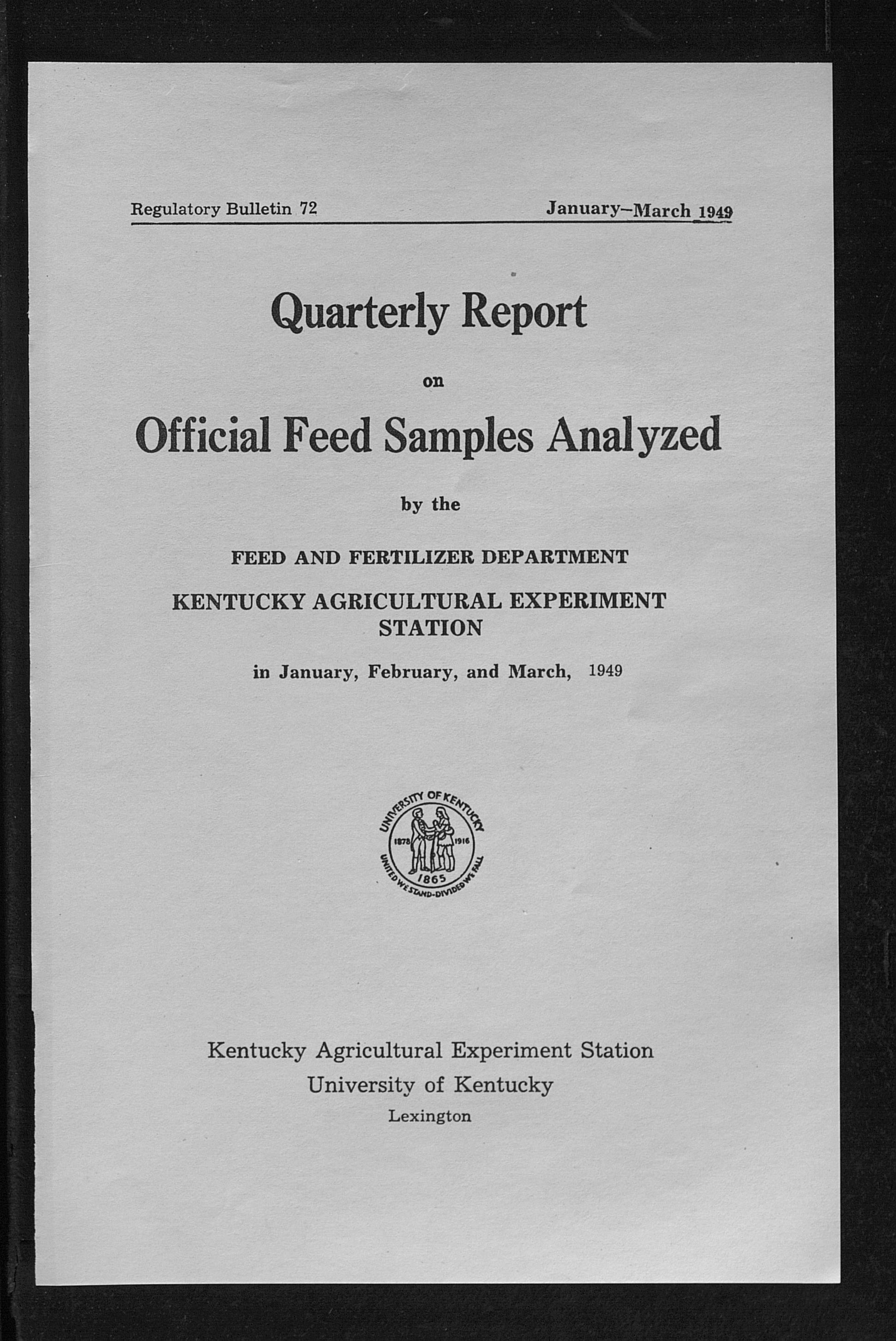 Regulatory Bulletin 72

January–March 1949

Quarterly Report

on

Official Feed Samples Analyzed

by the

FEED AND FERTILIZER DEPARTMENT

KENTUCKY AGRICULTURAL EXPERIMENT STATION

in January, February, and March, 1949

UNIVERSITY OF KENTUCKY
1878 1916
1865
UNITED WE STAND-DIVIDED WE FALL

Kentucky Agricultural Experiment Station
University of Kentucky
Lexington